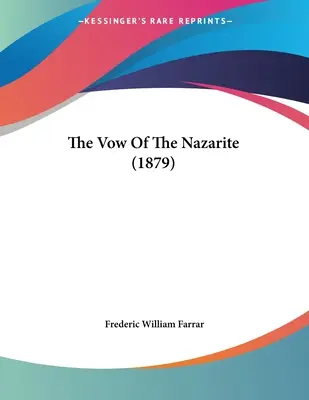 —KESSINGER'S RARE REPRINTS—

The Vow Of The Nazarite
(1879)

Frederic William Farrar